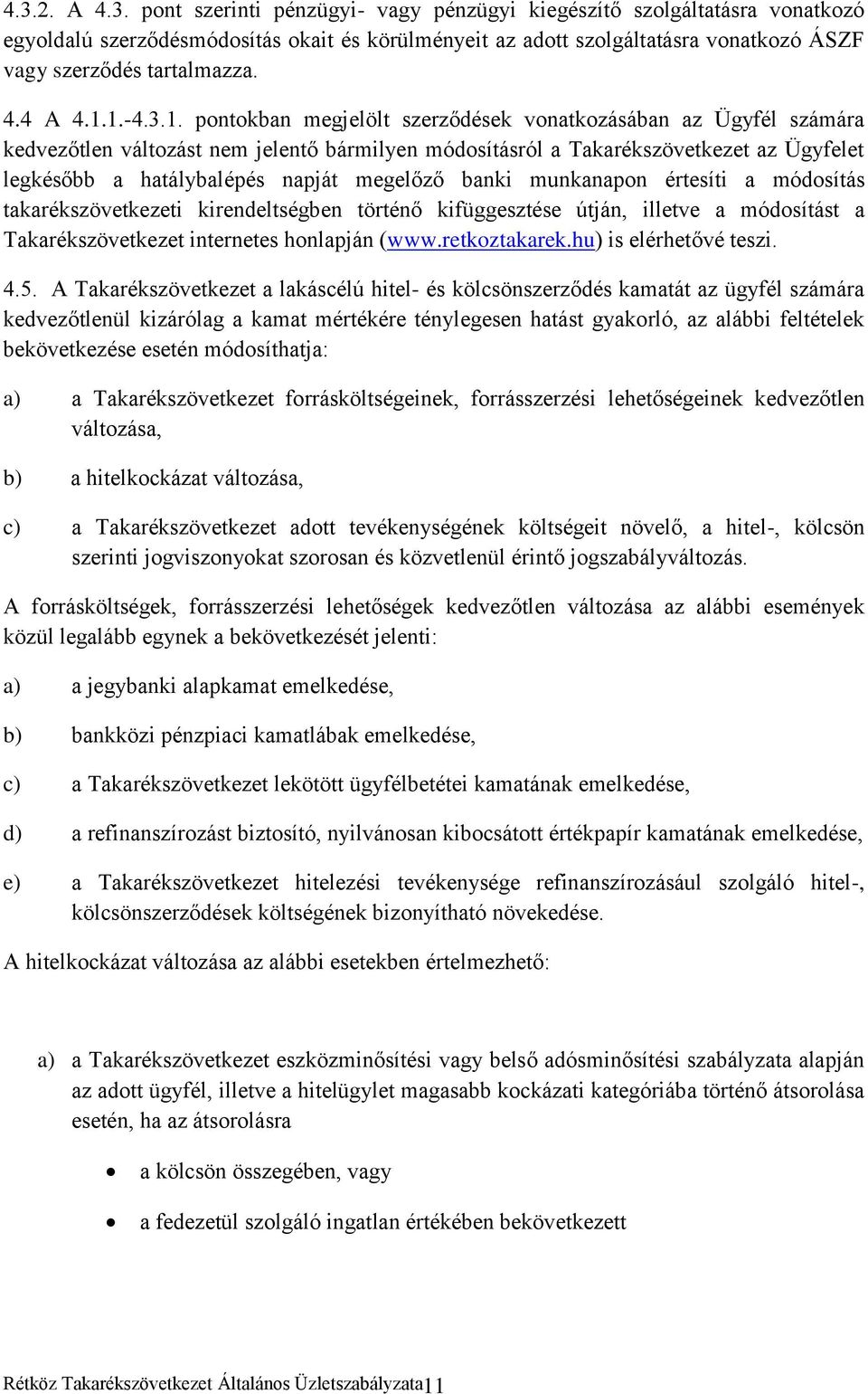 4.3.2. A 4.3. pont szerinti pénzügyi- vagy pénzügyi kiegészítő szolgáltatásra vonatkozó egyoldalú szerződésmódosítás okait és körülményeit az adott szolgáltatásra vonatkozó ÁSZF vagy szerződés tartalmazza.

4.4 A 4.1.1.-4.3.1. pontokban megjelölt szerződések vonatkozásában az Ügyfél számára kedvezőtlen változást nem jelentő bármilyen módosításról a Takarékszövetkezet az Ügyfelet legkésőbb a hatálybalépés napját megelőző banki munkanapon értesíti a módosítás takarékszövetkezeti kirendeltségben történő kifüggesztése útján, illetve a módosítást a Takarékszövetkezet internetes honlapján (www.retkoztakarek.hu) is elérhetővé teszi.

4.5. A Takarékszövetkezet a lakáscélú hitel- és kölcsönszerződés kamatát az ügyfél számára kedvezőtlenül kizárólag a kamat mértékére ténylegesen hatást gyakorló, az alábbi feltételek bekövetkezése esetén módosíthatja:

a) a Takarékszövetkezet forrásköltségeinek, forrásszerzési lehetőségeinek kedvezőtlen változása,

b) a hitelkockázat változása,

c) a Takarékszövetkezet adott tevékenységének költségeit növelő, a hitel-, kölcsön szerinti jogviszonyokat szorosan és közvetlenül érintő jogszabályváltozás.

A forrásköltségek, forrásszerzési lehetőségek kedvezőtlen változása az alábbi események közül legalább egynek a bekövetkezését jelenti:

a) a jegybanki alapkamat emelkedése,

b) bankközi pénzpiaci kamatlábak emelkedése,

c) a Takarékszövetkezet lekötött ügyfélbetétei kamatának emelkedése,

d) a refinanszírozást biztosító, nyilvánosan kibocsátott értékpapír kamatának emelkedése,

e) a Takarékszövetkezet hitelezési tevékenysége refinanszírozásául szolgáló hitel-, kölcsönszerződések költségének bizonyítható növekedése.

A hitelkockázat változása az alábbi esetekben értelmezhető:

a) a Takarékszövetkezet eszközminősítési vagy belső adósminősítési szabályzata alapján az adott ügyfél, illetve a hitelügylet magasabb kockázati kategóriába történő átsorolása esetén, ha az átsorolásra

• a kölcsön összegében, vagy
• a fedezetül szolgáló ingatlan értékében bekövetkezett

Rétköz Takarékszövetkezet Általános Üzletszabályzata11